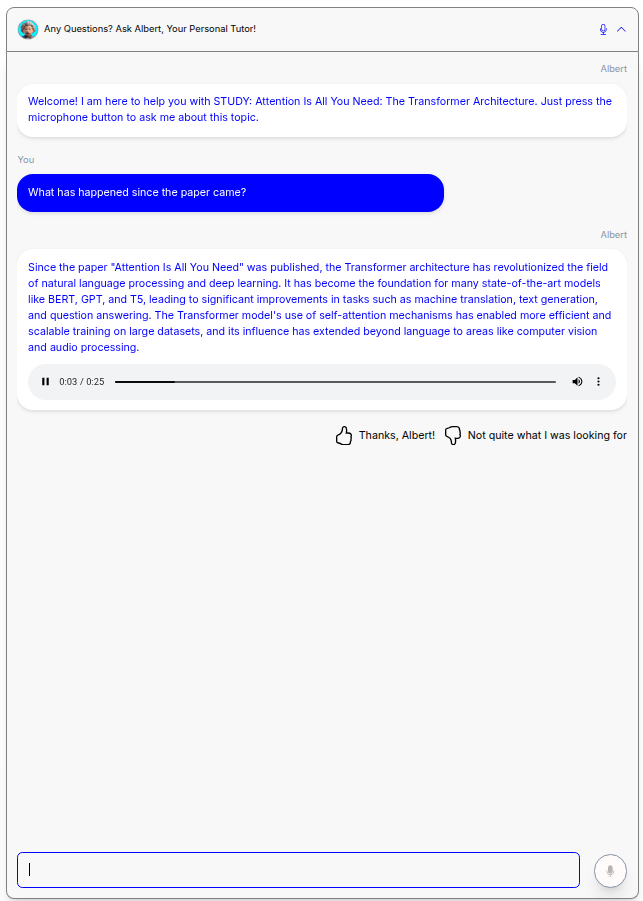 Any Questions? Ask Albert, Your Personal Tutor!

Albert

Welcome! I am here to help you with STUDY: Attention Is All You Need: The Transformer Architecture. Just press the microphone button to ask me about this topic.

You

What has happened since the paper came?

Albert

Since the paper "Attention Is All You Need" was published, the Transformer architecture has revolutionized the field of natural language processing and deep learning. It has become the foundation for many state-of-the-art models like BERT, GPT, and T5, leading to significant improvements in tasks such as machine translation, text generation, and question answering. The Transformer model's use of self-attention mechanisms has enabled more efficient and scalable training on large datasets, and its influence has extended beyond language to areas like computer vision and audio processing.

0:03 / 0:25

Thanks, Albert!

Not quite what I was looking for